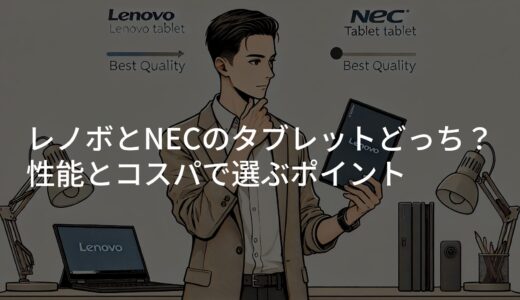 Lenovo
Lenovo tablet

Best Quality

NEC
Tablet tablet

Best Quality

レノボとNECのタブレットどっち？
性能とコスパで選ぶポイント

Lenovo

Lenovo